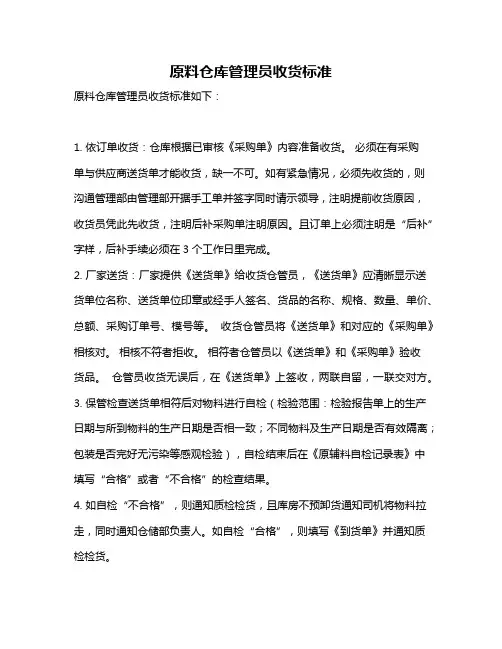 原料仓库管理员收货标准

原料仓库管理员收货标准如下：

1. 依订单收货：仓库根据已审核《采购单》内容准备收货。 必须在有采购单与供应商送货单才能收货，缺一不可。如有紧急情况，必须先收货的，则沟通管理部由管理部开据手工单并签字同时请示领导，注明提前收货原因，收货员凭此先收货，注明后补采购单注明原因。且订单上必须注明是“后补”字样，后补手续必须在 3 个工作日里完成。

2. 厂家送货：厂家提供《送货单》给收货仓管员，《送货单》应清晰显示送货单位名称、送货单位印章或经手人签名、货品的名称、规格、数量、单价、总额、采购订单号、模号等。 收货仓管员将《送货单》和对应的《采购单》相核对。 相核不符者拒收。 相符者仓管员以《送货单》和《采购单》验收货品。 仓管员收货无误后，在《送货单》上签收，两联自留，一联交对方。

3. 保管检查送货单相符后对物料进行自检（检验范围：检验报告单上的生产日期与所到物料的生产日期是否相一致；不同物料及生产日期是否有效隔离；包装是否完好无污染等感观检验），自检结束后在《原辅料自检记录表》中填写“合格”或者“不合格”的检查结果。

4. 如自检“不合格”，则通知质检检货，且库房不预卸货通知司机将物料拉走，同时通知仓储部负责人。如自检“合格”，则填写《到货单》并通知质检检货。